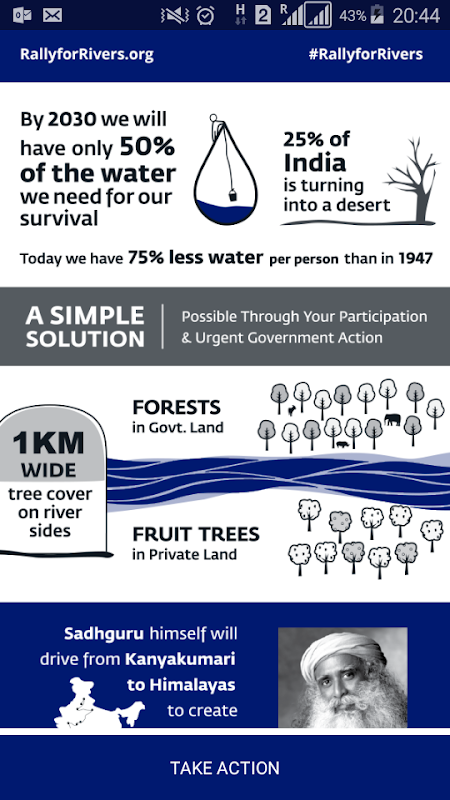 H 2 R 43% 20:44

RallyforRivers.org #RallyforRivers

By 2030 we will have only 50% of the water we need for our survival

25% of India is turning into a desert

Today we have 75% less water per person than in 1947

A SIMPLE SOLUTION

Possible Through Your Participation & Urgent Government Action

1KM WIDE tree cover on river sides

FORESTS in Govt. Land

FRUIT TREES in Private Land

Sadhguru himself will drive from Kanyakumari to Himalayas to create

TAKE ACTION